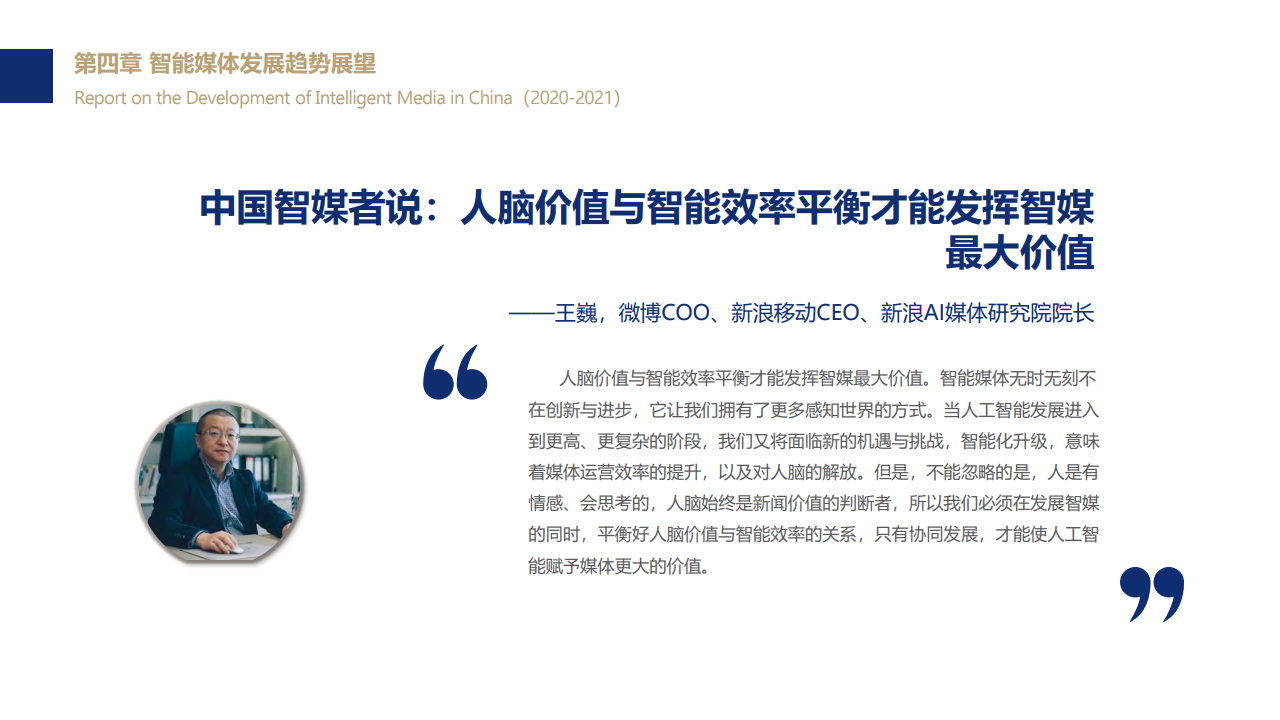 第四章 智能媒体发展趋势展望
Report on the Development of Intelligent Media in China（2020-2021）

中国智媒者说：人脑价值与智能效率平衡才能发挥智媒最大价值

——王巍，微博COO、新浪移动CEO、新浪AI媒体研究院院长

人脑价值与智能效率平衡才能发挥智媒最大价值。智能媒体无时无刻不在创新与进步，它让我们拥有了更多感知世界的方式。当人工智能发展进入到更高、更复杂的阶段，我们又将面临新的机遇与挑战，智能化升级，意味着媒体运营效率的提升，以及对人脑的解放。但是，不能忽略的是，人是有情感、会思考的，人脑始终是新闻价值的判断者，所以我们必须在发展智媒的同时，平衡好人脑价值与智能效率的关系，只有协同发展，才能使人工智能赋予媒体更大的价值。